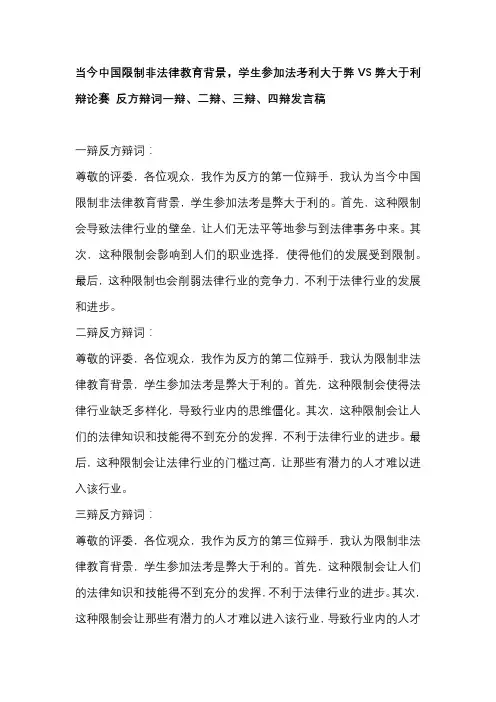 当今中国限制非法律教育背景，学生参加法考利大于弊 VS 弊大于利辩论赛 反方辩词一辩、二辩、三辩、四辩发言稿

一辩反方辩词：

尊敬的评委，各位观众，我作为反方的第一位辩手，我认为当今中国限制非法律教育背景，学生参加法考是弊大于利的。首先，这种限制会导致法律行业的壁垒，让人们无法平等地参与到法律事务中来。其次，这种限制会影响到人们的职业选择，使得他们的发展受到限制。最后，这种限制也会削弱法律行业的竞争力，不利于法律行业的发展和进步。

二辩反方辩词：

尊敬的评委，各位观众，我作为反方的第二位辩手，我认为限制非法律教育背景，学生参加法考是弊大于利的。首先，这种限制会使得法律行业缺乏多样化，导致行业内的思维僵化。其次，这种限制会让人们的法律知识和技能得不到充分的发挥，不利于法律行业的进步。最后，这种限制会让法律行业的门槛过高，让那些有潜力的人才难以进入该行业。

三辩反方辩词：

尊敬的评委，各位观众，我作为反方的第三位辩手，我认为限制非法律教育背景，学生参加法考是弊大于利的。首先，这种限制会让人们的法律知识和技能得不到充分的发挥，不利于法律行业的进步。其次，这种限制会让那些有潜力的人才难以进入该行业，导致行业内的人才